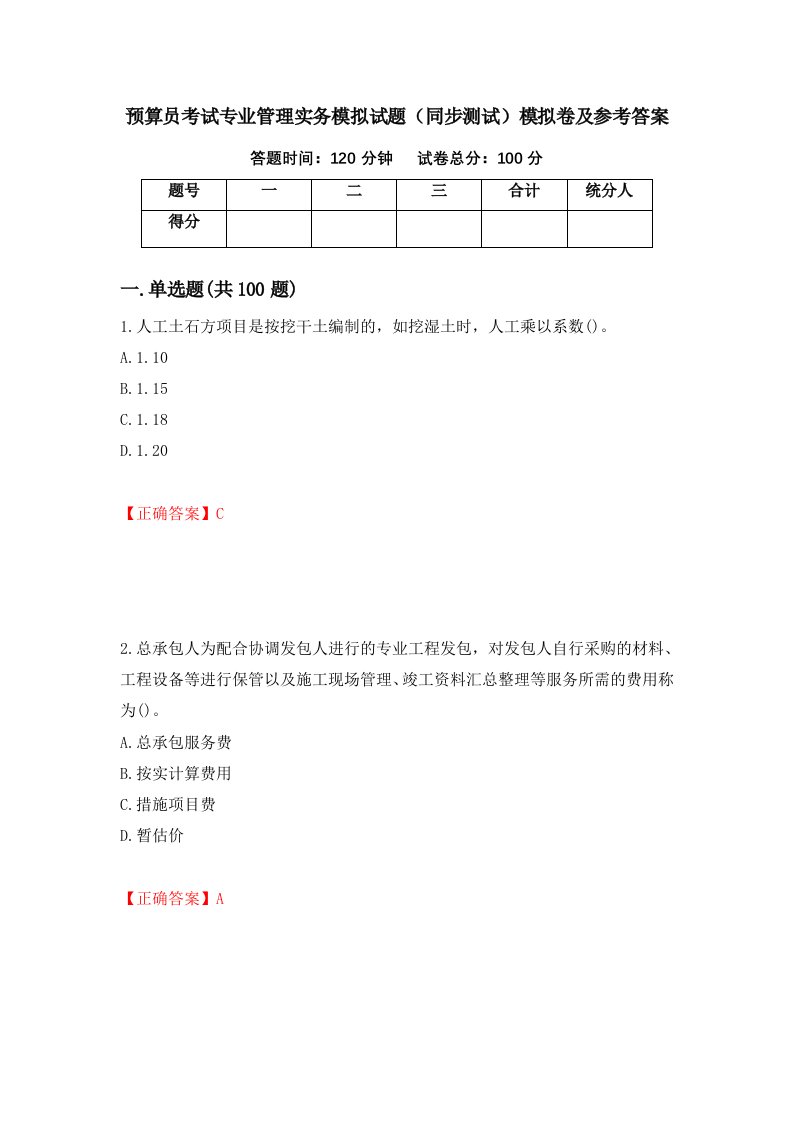 预算员考试专业管理实务模拟试题（同步测试）模拟卷及参考答案

答题时间：120 分钟　　试卷总分：100 分

| 题号 | 一 | 二 | 三 | 合计 | 统分人 |
|---|---|---|---|---|---|
| 得分 | | | | | |

一.单选题(共 100 题)

1.人工土石方项目是按挖干土编制的，如挖湿土时，人工乘以系数()。

A.1.10

B.1.15

C.1.18

D.1.20

【正确答案】C

2.总承包人为配合协调发包人进行的专业工程发包，对发包人自行采购的材料、工程设备等进行保管以及施工现场管理、竣工资料汇总整理等服务所需的费用称为()。

A.总承包服务费

B.按实计算费用

C.措施项目费

D.暂估价

【正确答案】A